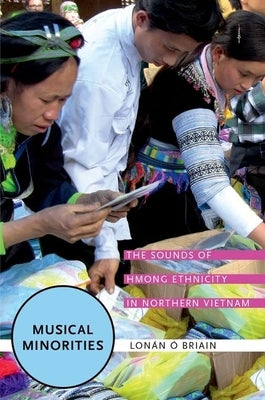 THE SOUNDS OF
HMONG ETHNICITY
IN NORTHERN VIETNAM

MUSICAL MINORITIES

LONÁN Ó BRIAIN